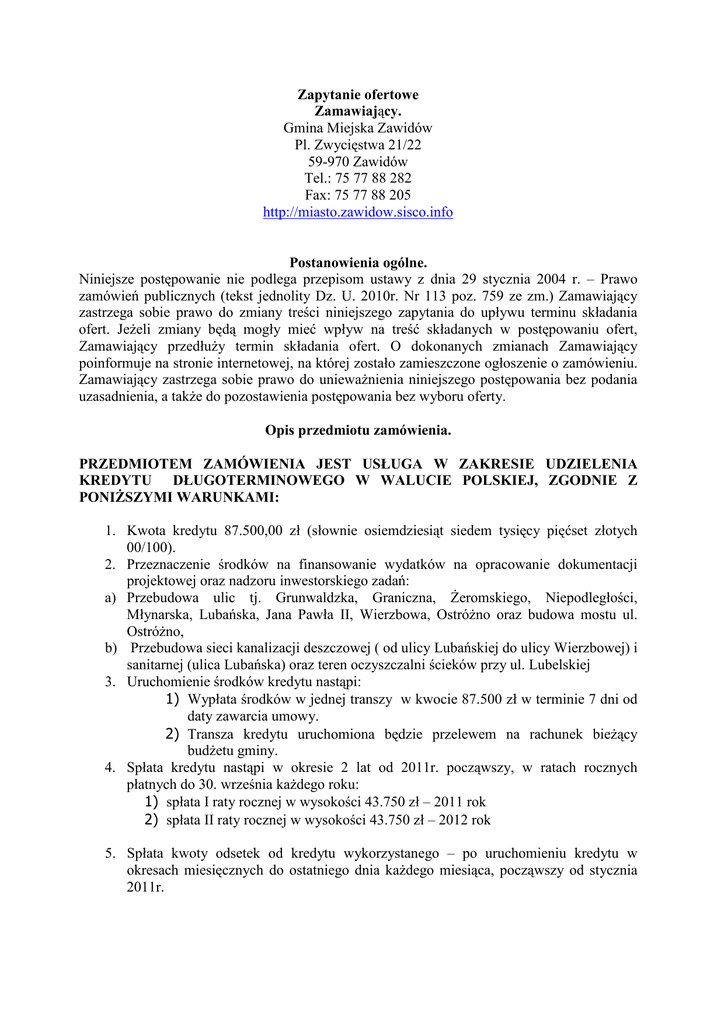 Zapytanie ofertowe
Zamawiający.
Gmina Miejska Zawidów
Pl. Zwycięstwa 21/22
59-970 Zawidów
Tel.: 75 77 88 282
Fax: 75 77 88 205
http://miasto.zawidow.sisco.info

Postanowienia ogólne.
Niniejsze postępowanie nie podlega przepisom ustawy z dnia 29 stycznia 2004 r. – Prawo zamówień publicznych (tekst jednolity Dz. U. 2010r. Nr 113 poz. 759 ze zm.) Zamawiający zastrzega sobie prawo do zmiany treści niniejszego zapytania do upływu terminu składania ofert. Jeżeli zmiany będą mogły mieć wpływ na treść składanych w postępowaniu ofert, Zamawiający przedłuży termin składania ofert. O dokonanych zmianach Zamawiający poinformuje na stronie internetowej, na której zostało zamieszczone ogłoszenie o zamówieniu. Zamawiający zastrzega sobie prawo do unieważnienia niniejszego postępowania bez podania uzasadnienia, a także do pozostawienia postępowania bez wyboru oferty.

Opis przedmiotu zamówienia.

PRZEDMIOTEM ZAMÓWIENIA JEST USŁUGA W ZAKRESIE UDZIELENIA KREDYTU DŁUGOTERMINOWEGO W WALUCIE POLSKIEJ, ZGODNIE Z PONIŻSZYMI WARUNKAMI:

1. Kwota kredytu 87.500,00 zł (słownie osiemdziesiąt siedem tysięcy pięćset złotych 00/100).
2. Przeznaczenie środków na finansowanie wydatków na opracowanie dokumentacji projektowej oraz nadzoru inwestorskiego zadań:
a) Przebudowa ulic tj. Grunwaldzka, Graniczna, Żeromskiego, Niepodległości, Młynarska, Lubańska, Jana Pawła II, Wierzbowa, Ostróżno oraz budowa mostu ul. Ostróżno,
b) Przebudowa sieci kanalizacji deszczowej ( od ulicy Lubańskiej do ulicy Wierzbowej) i sanitarnej (ulica Lubańska) oraz teren oczyszczalni ścieków przy ul. Lubelskiej
3. Uruchomienie środków kredytu nastąpi:
1) Wypłata środków w jednej transzy w kwocie 87.500 zł w terminie 7 dni od daty zawarcia umowy.
2) Transza kredytu uruchomiona będzie przelewem na rachunek bieżący budżetu gminy.
4. Spłata kredytu nastąpi w okresie 2 lat od 2011r. począwszy, w ratach rocznych płatnych do 30. września każdego roku:
1) spłata I raty rocznej w wysokości 43.750 zł – 2011 rok
2) spłata II raty rocznej w wysokości 43.750 zł – 2012 rok

5. Spłata kwoty odsetek od kredytu wykorzystanego – po uruchomieniu kredytu w okresach miesięcznych do ostatniego dnia każdego miesiąca, począwszy od stycznia 2011r.